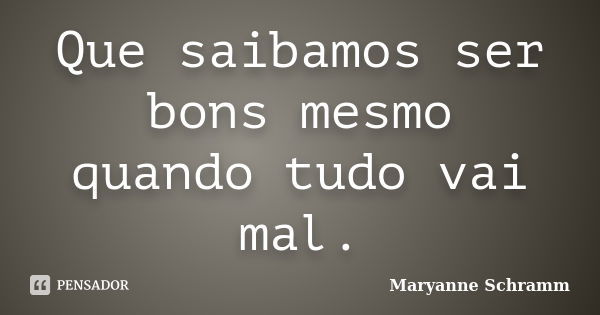 Que saibamos ser bons mesmo quando tudo vai mal.

PENSADOR

Maryanne Schramm